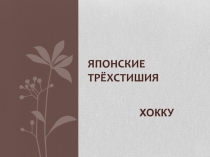 ЯПОНСКИЕ ТРЁХСТИШИЯ

ХОККУ